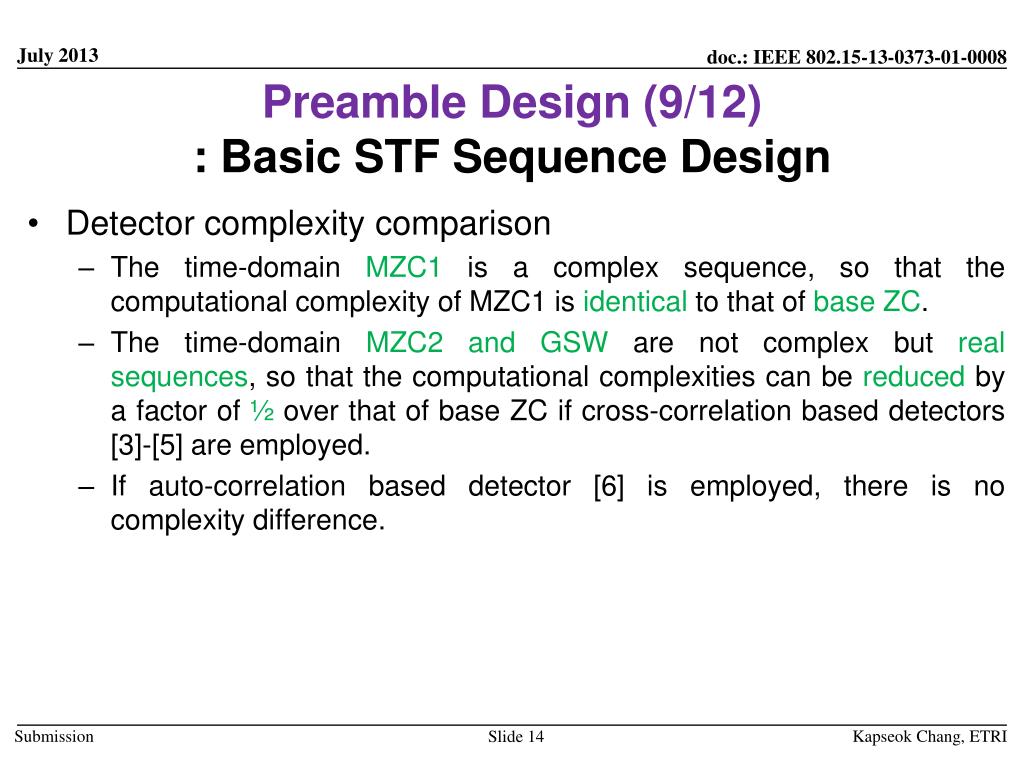 July 2013

doc.: IEEE 802.15-13-0373-01-0008

Preamble Design (9/12)
: Basic STF Sequence Design

• Detector complexity comparison
– The time-domain MZC1 is a complex sequence, so that the computational complexity of MZC1 is identical to that of base ZC.
– The time-domain MZC2 and GSW are not complex but real sequences, so that the computational complexities can be reduced by a factor of ½ over that of base ZC if cross-correlation based detectors [3]-[5] are employed.
– If auto-correlation based detector [6] is employed, there is no complexity difference.

Submission

Slide 14

Kapseok Chang, ETRI